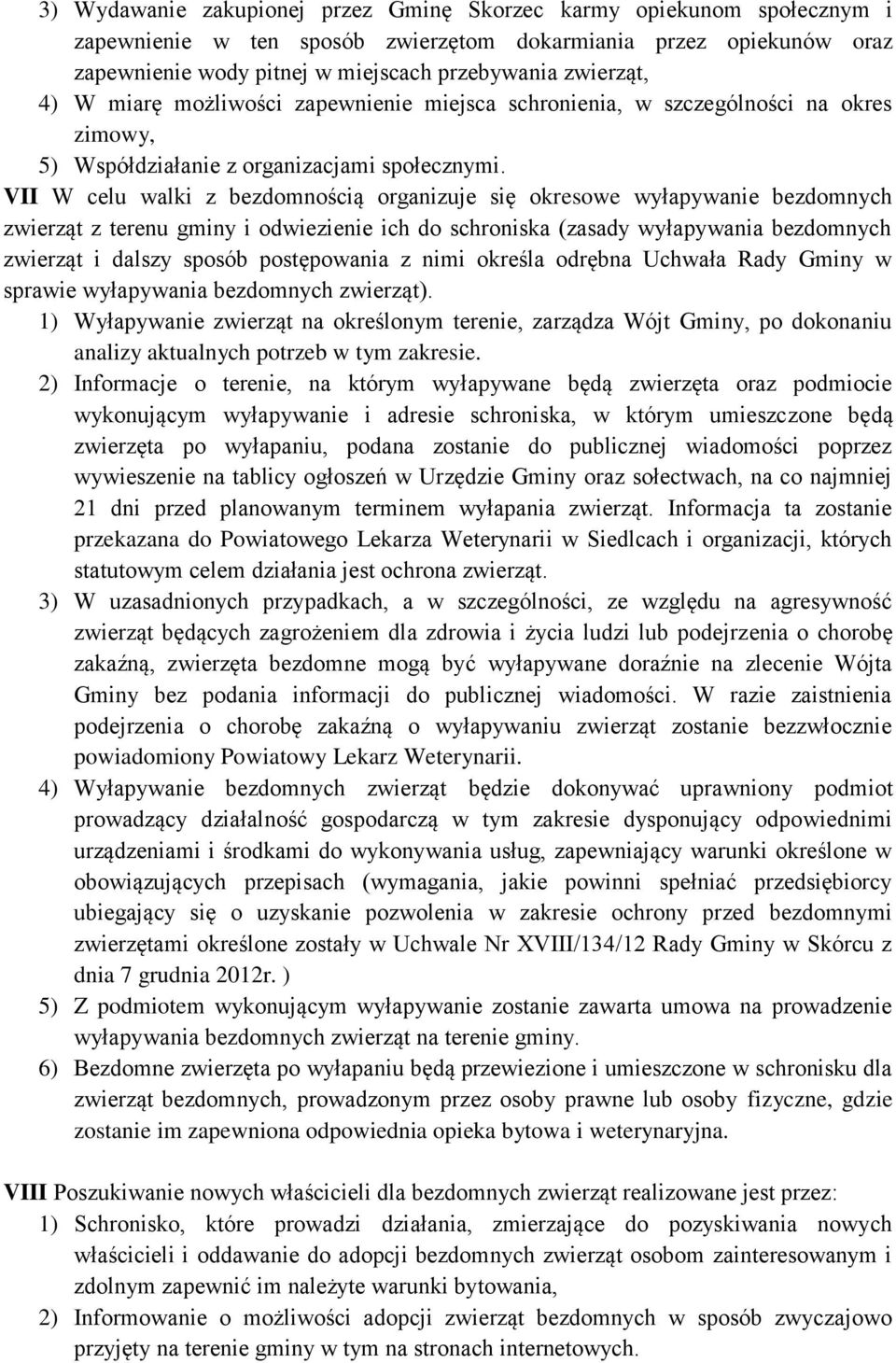 3) Wydawanie zakupionej przez Gminę Skorzec karmy opiekunom społecznym i zapewnienie w ten sposób zwierzętom dokarmiania przez opiekunów oraz zapewnienie wody pitnej w miejscach przebywania zwierząt,
4) W miarę możliwości zapewnienie miejsca schronienia, w szczególności na okres zimowy,
5) Współdziałanie z organizacjami społecznymi.

VII W celu walki z bezdomnością organizuje się okresowe wyłapywanie bezdomnych zwierząt z terenu gminy i odwiezienie ich do schroniska (zasady wyłapywania bezdomnych zwierząt i dalszy sposób postępowania z nimi określa odrębna Uchwała Rady Gminy w sprawie wyłapywania bezdomnych zwierząt).
1) Wyłapywanie zwierząt na określonym terenie, zarządza Wójt Gminy, po dokonaniu analizy aktualnych potrzeb w tym zakresie.
2) Informacje o terenie, na którym wyłapywane będą zwierzęta oraz podmiocie wykonującym wyłapywanie i adresie schroniska, w którym umieszczone będą zwierzęta po wyłapaniu, podana zostanie do publicznej wiadomości poprzez wywieszenie na tablicy ogłoszeń w Urzędzie Gminy oraz sołectwach, na co najmniej 21 dni przed planowanym terminem wyłapania zwierząt. Informacja ta zostanie przekazana do Powiatowego Lekarza Weterynarii w Siedlcach i organizacji, których statutowym celem działania jest ochrona zwierząt.
3) W uzasadnionych przypadkach, a w szczególności, ze względu na agresywność zwierząt będących zagrożeniem dla zdrowia i życia ludzi lub podejrzenia o chorobę zakaźną, zwierzęta bezdomne mogą być wyłapywane doraźnie na zlecenie Wójta Gminy bez podania informacji do publicznej wiadomości. W razie zaistnienia podejrzenia o chorobę zakaźną o wyłapywaniu zwierząt zostanie bezzwłocznie powiadomiony Powiatowy Lekarz Weterynarii.
4) Wyłapywanie bezdomnych zwierząt będzie dokonywać uprawniony podmiot prowadzący działalność gospodarczą w tym zakresie dysponujący odpowiednimi urządzeniami i środkami do wykonywania usług, zapewniający warunki określone w obowiązujących przepisach (wymagania, jakie powinni spełniać przedsiębiorcy ubiegający się o uzyskanie pozwolenia w zakresie ochrony przed bezdomnymi zwierzętami określone zostały w Uchwale Nr XVIII/134/12 Rady Gminy w Skórcu z dnia 7 grudnia 2012r. )
5) Z podmiotem wykonującym wyłapywanie zostanie zawarta umowa na prowadzenie wyłapywania bezdomnych zwierząt na terenie gminy.
6) Bezdomne zwierzęta po wyłapaniu będą przewiezione i umieszczone w schronisku dla zwierząt bezdomnych, prowadzonym przez osoby prawne lub osoby fizyczne, gdzie zostanie im zapewniona odpowiednia opieka bytowa i weterynaryjna.

VIII Poszukiwanie nowych właścicieli dla bezdomnych zwierząt realizowane jest przez:
1) Schronisko, które prowadzi działania, zmierzające do pozyskiwania nowych właścicieli i oddawanie do adopcji bezdomnych zwierząt osobom zainteresowanym i zdolnym zapewnić im należyte warunki bytowania,
2) Informowanie o możliwości adopcji zwierząt bezdomnych w sposób zwyczajowo przyjęty na terenie gminy w tym na stronach internetowych.